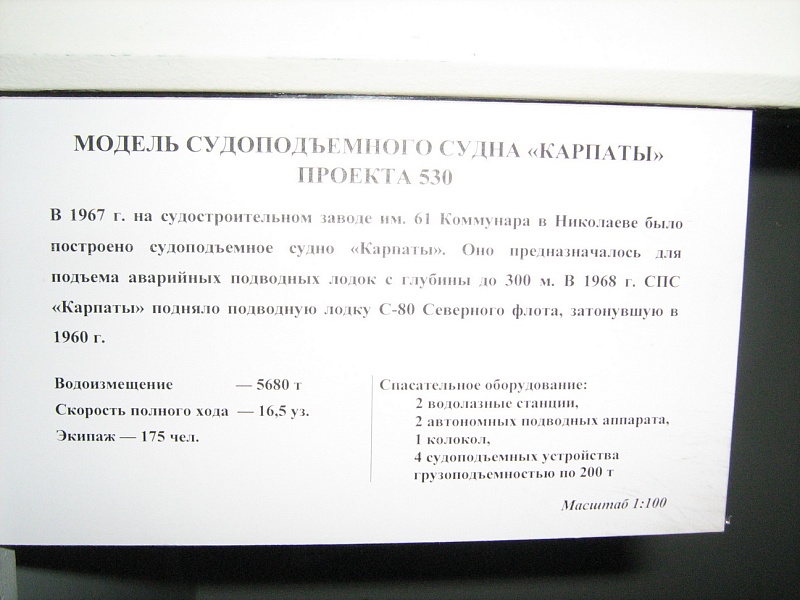 МОДЕЛЬ СУДОПОДЪЕМНОГО СУДНА «КАРПАТЫ»
ПРОЕКТА 530

В 1967 г. на судостроительном заводе им. 61 Коммунара в Николаеве было построено судоподъемное судно «Карпаты». Оно предназначалось для подъема аварийных подводных лодок с глубины до 300 м. В 1968 г. СПС «Карпаты» подняло подводную лодку С-80 Северного флота, затонувшую в 1960 г.

Водоизмещение — 5680 т
Скорость полного хода — 16,5 уз.
Экипаж — 175 чел.

Спасательное оборудование:
2 водолазные станции,
2 автономных подводных аппарата,
1 колокол,
4 судоподъемных устройства грузоподъемностью по 200 т

Масштаб 1:100